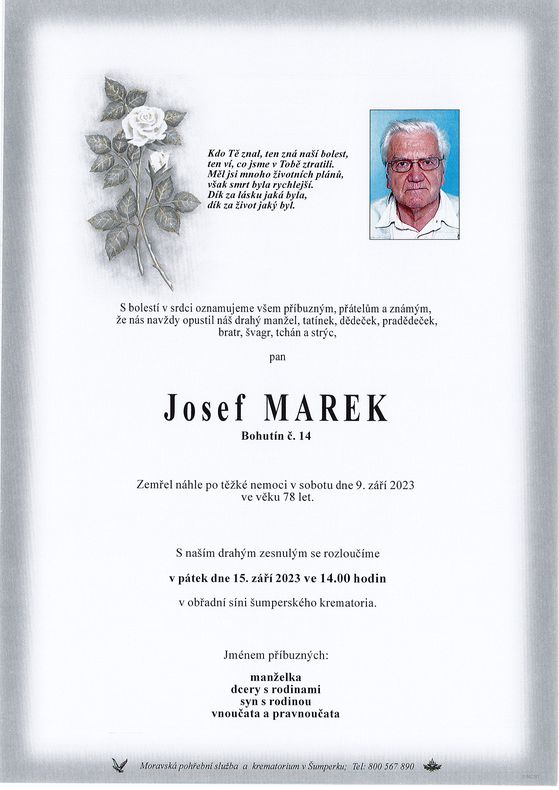 Kdo Tě znal, ten zná naši bolest,
ten ví, co jsme v Tobě ztratili.
Měl jsi mnoho životních plánů,
však smrt byla rychlejší.
Dík za lásku jaká byla,
dík za život jaký byl.

S bolestí v srdci oznamujeme všem příbuzným, přátelům a známým, že nás navždy opustil náš drahý manžel, tatínek, dědeček, pradědeček, bratr, švagr, tchán a strýc,

pan

Josef MAREK

Bohutín č. 14

Zemřel náhle po těžké nemoci v sobotu dne 9. září 2023 ve věku 78 let.

S naším drahým zesnulým se rozloučíme

v pátek dne 15. září 2023 ve 14.00 hodin

v obřadní síni šumperského krematoria.

Jménem příbuzných:

manželka
dcery s rodinami
syn s rodinou
vnoučata a pravnoučata

Moravská pohřební služba a krematorium v Šumperku; Tel: 800 567 890